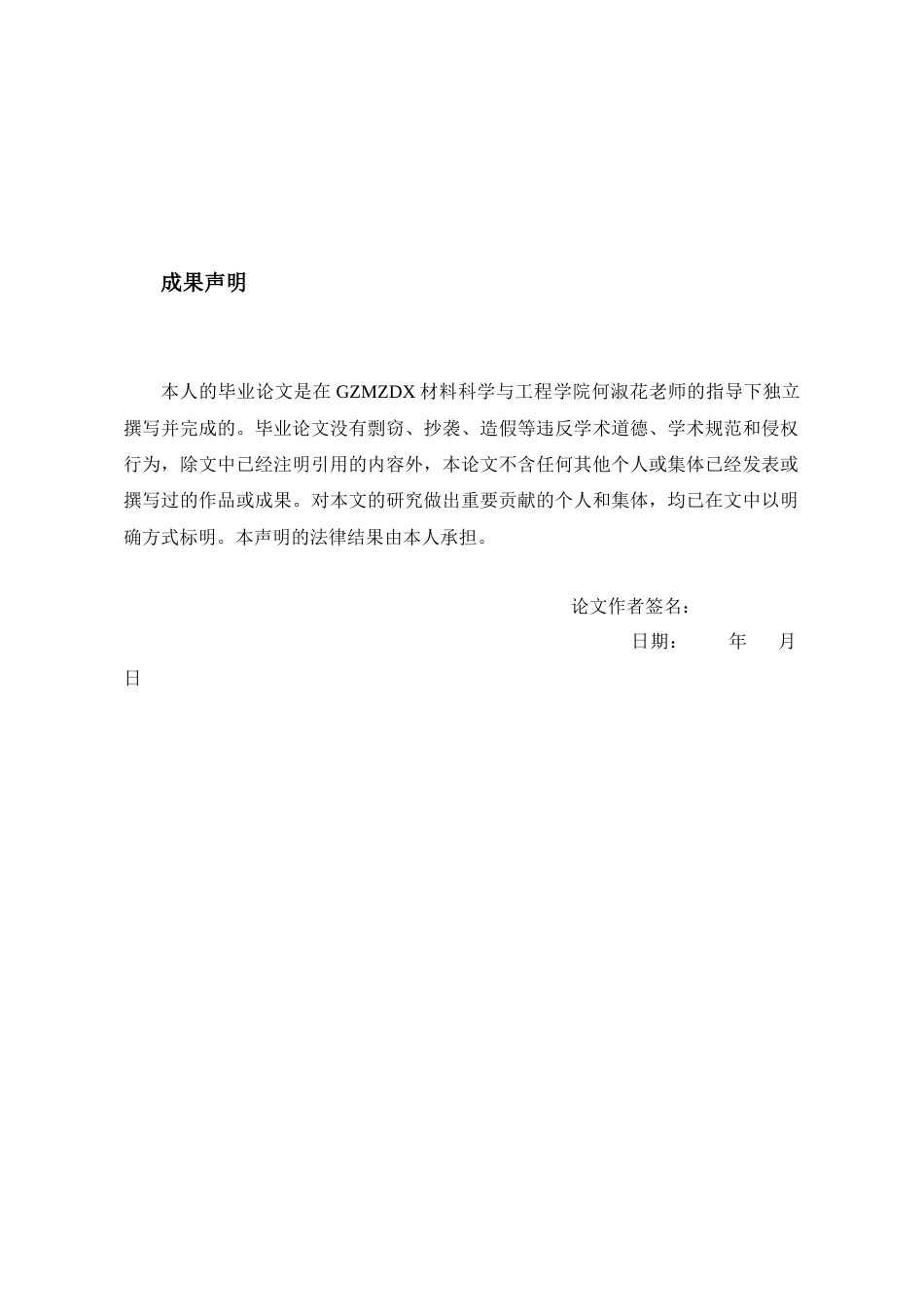 成果声明

本人的毕业论文是在GZMZDX材料科学与工程学院何淑花老师的指导下独立撰写并完成的。毕业论文没有剽窃、抄袭、造假等违反学术道德、学术规范和侵权行为，除文中已经注明引用的内容外，本论文不含任何其他个人或集体已经发表或撰写过的作品或成果。对本文的研究做出重要贡献的个人和集体，均已在文中以明确方式标明。本声明的法律结果由本人承担。

论文作者签名：

日期： 年 月

日